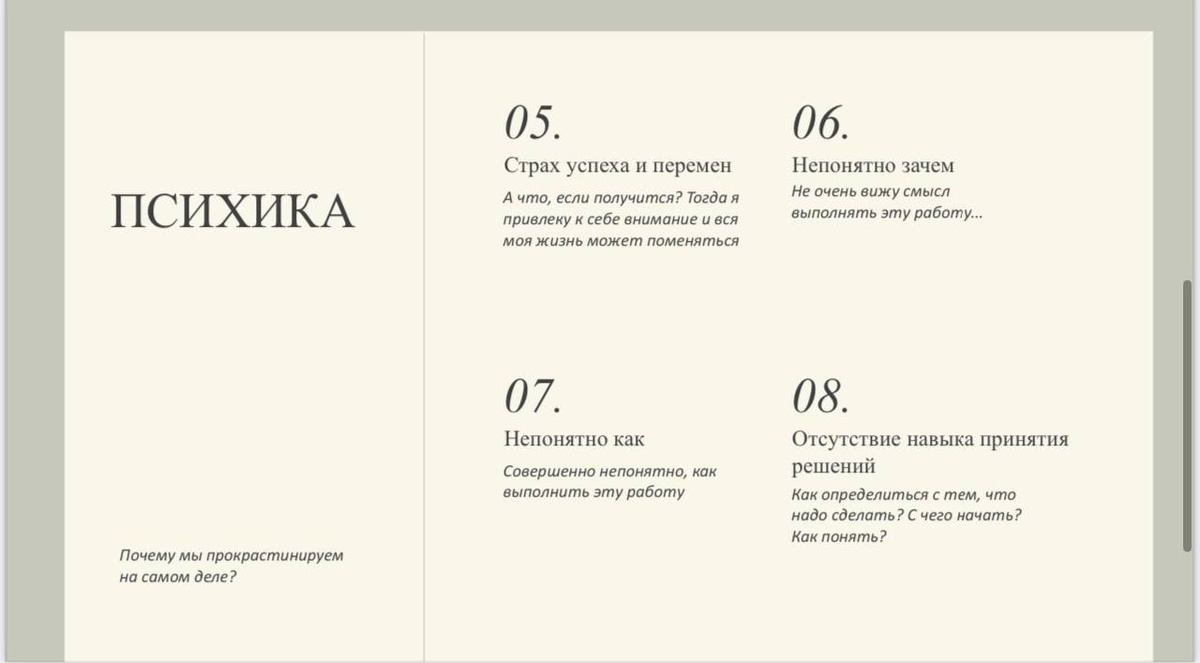 ПСИХИКА

Почему мы прокрастинируем на самом деле?

05.
Страх успеха и перемен
А что, если получится? Тогда я привлеку к себе внимание и вся моя жизнь может поменяться

06.
Непонятно зачем
Не очень вижу смысл выполнять эту работу...

07.
Непонятно как
Совершенно непонятно, как выполнить эту работу

08.
Отсутствие навыка принятия решений
Как определиться с тем, что надо сделать? С чего начать? Как понять?